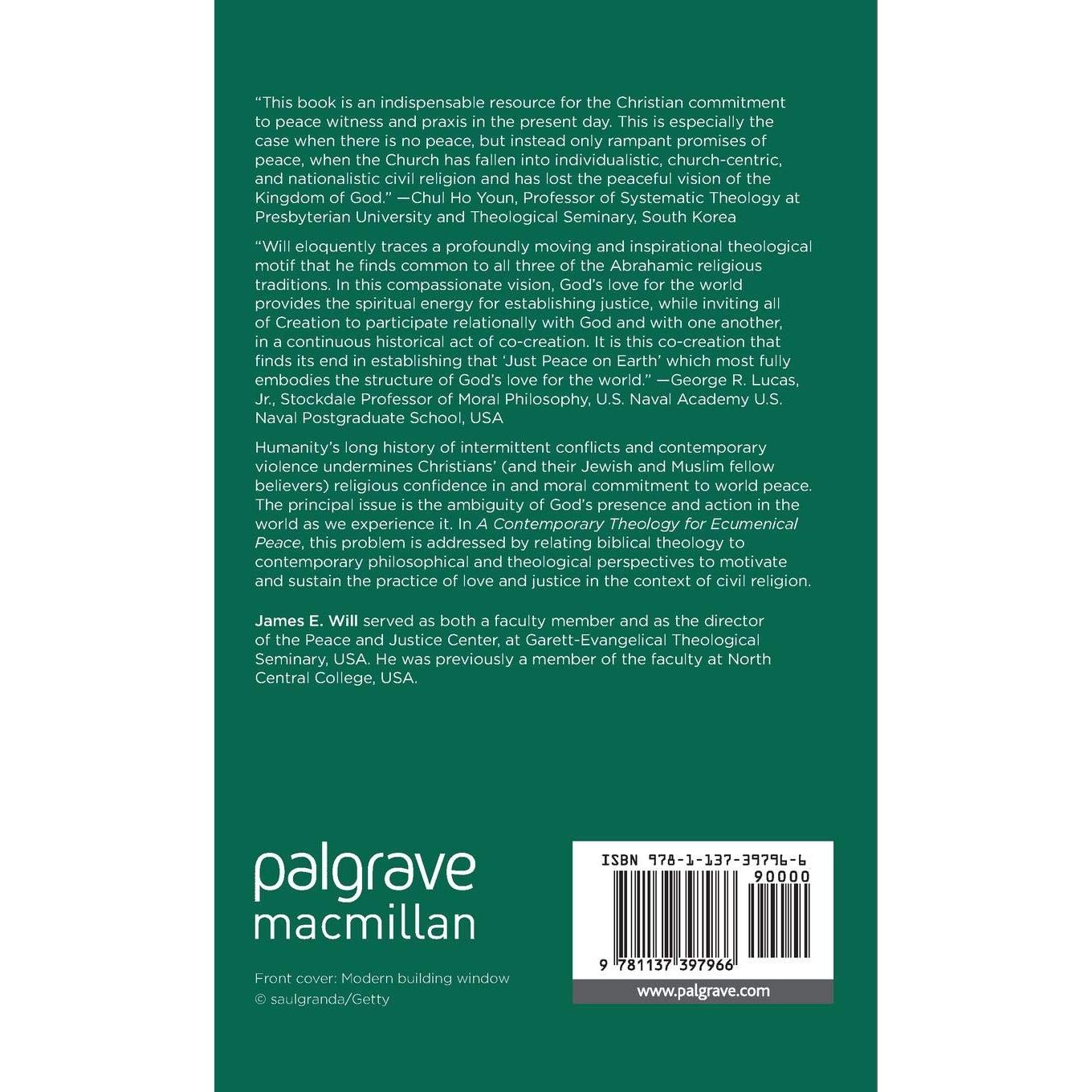 "This book is an indispensable resource for the Christian commitment to peace witness and praxis in the present day. This is especially the case when there is no peace, but instead only rampant promises of peace, when the Church has fallen into individualistic, church-centric, and nationalistic civil religion and has lost the peaceful vision of the Kingdom of God." —Chul Ho Youn, Professor of Systematic Theology at Presbyterian University and Theological Seminary, South Korea

"Will eloquently traces a profoundly moving and inspirational theological motif that he finds common to all three of the Abrahamic religious traditions. In this compassionate vision, God's love for the world provides the spiritual energy for establishing justice, while inviting all of Creation to participate relationally with God and with one another, in a continuous historical act of co-creation. It is this co-creation that finds its end in establishing that 'Just Peace on Earth' which most fully embodies the structure of God's love for the world." —George R. Lucas, Jr., Stockdale Professor of Moral Philosophy, U.S. Naval Academy U.S. Naval Postgraduate School, USA

Humanity's long history of intermittent conflicts and contemporary violence undermines Christians' (and their Jewish and Muslim fellow believers) religious confidence in and moral commitment to world peace. The principal issue is the ambiguity of God's presence and action in the world as we experience it. In A Contemporary Theology for Ecumenical Peace, this problem is addressed by relating biblical theology to contemporary philosophical and theological perspectives to motivate and sustain the practice of love and justice in the context of civil religion.

James E. Will served as both a faculty member and as the director of the Peace and Justice Center, at Garett-Evangelical Theological Seminary, USA. He was previously a member of the faculty at North Central College, USA.

palgrave
macmillan

Front cover: Modern building window
© saulgranda/Getty

ISBN 978-1-137-39796-6
90000
9 781137 397966
www.palgrave.com